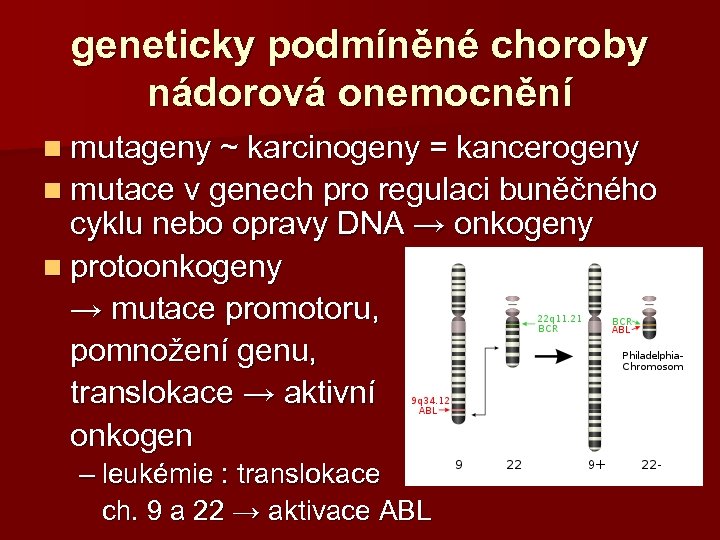 geneticky podmíněné choroby nádorová onemocnění

■ mutageny ~ karcinogeny = kancerogeny
■ mutace v genech pro regulaci buněčného cyklu nebo opravy DNA → onkogeny
■ protoonkogeny
→ mutace promotoru, pomnožení genu, translokace → aktivní onkogen
– leukémie : translokace ch. 9 a 22 → aktivace ABL

22q11.21
BCR
9q34.12
ABL
BCR
ABL
Philadelphia-Chromosom
9
22
9+
22-